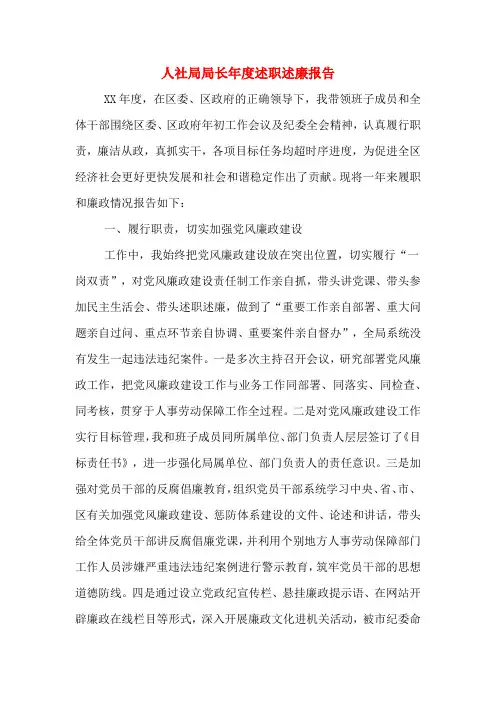 人社局局长年度述职述廉报告

XX年度，在区委、区政府的正确领导下，我带领班子成员和全体干部围绕区委、区政府年初工作会议及纪委全会精神，认真履行职责，廉洁从政，真抓实干，各项目标任务均超时序进度，为促进全区经济社会更好更快发展和社会和谐稳定作出了贡献。现将一年来履职和廉政情况报告如下：

一、履行职责，切实加强党风廉政建设

工作中，我始终把党风廉政建设放在突出位置，切实履行“一岗双责”，对党风廉政建设责任制工作亲自抓，带头讲党课、带头参加民主生活会、带头述职述廉，做到了“重要工作亲自部署、重大问题亲自过问、重点环节亲自协调、重要案件亲自督办”，全局系统没有发生一起违法违纪案件。一是多次主持召开会议，研究部署党风廉政工作，把党风廉政建设工作与业务工作同部署、同落实、同检查、同考核，贯穿于人事劳动保障工作全过程。二是对党风廉政建设工作实行目标管理，我和班子成员同所属单位、部门负责人层层签订了《目标责任书》，进一步强化局属单位、部门负责人的责任意识。三是加强对党员干部的反腐倡廉教育，组织党员干部系统学习中央、省、市、区有关加强党风廉政建设、惩防体系建设的文件、论述和讲话，带头给全体党员干部讲反腐倡廉党课，并利用个别地方人事劳动保障部门工作人员涉嫌严重违法违纪案例进行警示教育，筑牢党员干部的思想道德防线。四是通过设立党政纪宣传栏、悬挂廉政提示语、在网站开辟廉政在线栏目等形式，深入开展廉政文化进机关活动，被市纪委命